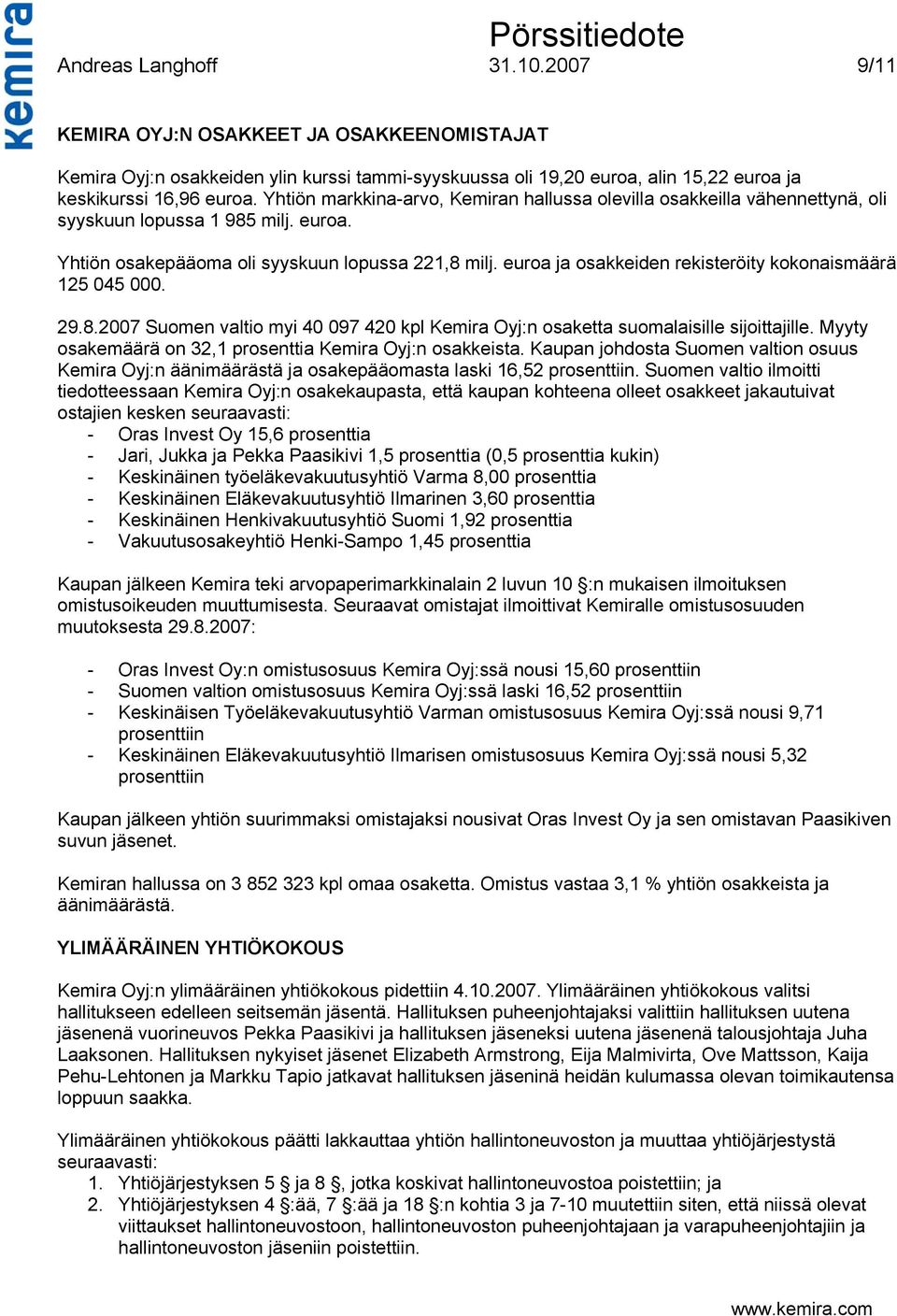 kemira

Pörssitiedote

Andreas Langhoff 31.10.2007 9/11

KEMIRA OYJ:N OSAKKEET JA OSAKKEENOMISTAJAT

Kemira Oyj:n osakkeiden ylin kurssi tammi-syyskuussa oli 19,20 euroa, alin 15,22 euroa ja keskikurssi 16,96 euroa. Yhtiön markkina-arvo, Kemiran hallussa olevilla osakkeilla vähennettynä, oli syyskuun lopussa 1 985 milj. euroa.

Yhtiön osakepääoma oli syyskuun lopussa 221,8 milj. euroa ja osakkeiden rekisteröity kokonaismäärä 125 045 000.

29.8.2007 Suomen valtio myi 40 097 420 kpl Kemira Oyj:n osaketta suomalaisille sijoittajille. Myyty osakemäärä on 32,1 prosenttia Kemira Oyj:n osakkeista. Kaupan johdosta Suomen valtion osuus Kemira Oyj:n äänimäärästä ja osakepääomasta laski 16,52 prosenttiin. Suomen valtio ilmoitti tiedotteessaan Kemira Oyj:n osakekaupasta, että kaupan kohteena olleet osakkeet jakautuivat ostajien kesken seuraavasti:
- Oras Invest Oy 15,6 prosenttia
- Jari, Jukka ja Pekka Paasikivi 1,5 prosenttia (0,5 prosenttia kukin)
- Keskinäinen työeläkevakuutusyhtiö Varma 8,00 prosenttia
- Keskinäinen Eläkevakuutusyhtiö Ilmarinen 3,60 prosenttia
- Keskinäinen Henkivakuutusyhtiö Suomi 1,92 prosenttia
- Vakuutusosakeyhtiö Henki-Sampo 1,45 prosenttia

Kaupan jälkeen Kemira teki arvopaperimarkkinalain 2 luvun 10 §:n mukaisen ilmoituksen omistusoikeuden muuttumisesta. Seuraavat omistajat ilmoittivat Kemiralle omistusosuuden muutoksesta 29.8.2007:

- Oras Invest Oy:n omistusosuus Kemira Oyj:ssä nousi 15,60 prosenttiin
- Suomen valtion omistusosuus Kemira Oyj:ssä laski 16,52 prosenttiin
- Keskinäisen Työeläkevakuutusyhtiö Varman omistusosuus Kemira Oyj:ssä nousi 9,71 prosenttiin
- Keskinäinen Eläkevakuutusyhtiö Ilmarisen omistusosuus Kemira Oyj:ssä nousi 5,32 prosenttiin

Kaupan jälkeen yhtiön suurimmaksi omistajaksi nousivat Oras Invest Oy ja sen omistavan Paasikiven suvun jäsenet.

Kemiran hallussa on 3 852 323 kpl omaa osaketta. Omistus vastaa 3,1 % yhtiön osakkeista ja äänimäärästä.

YLIMÄÄRÄINEN YHTIÖKOKOUS

Kemira Oyj:n ylimääräinen yhtiökokous pidettiin 4.10.2007. Ylimääräinen yhtiökokous valitsi hallitukseen edelleen seitsemän jäsentä. Hallituksen puheenjohtajaksi valittiin hallituksen uutena jäsenenä vuorineuvos Pekka Paasikivi ja hallituksen jäseneksi uutena jäsenenä talousjohtaja Juha Laaksonen. Hallituksen nykyiset jäsenet Elizabeth Armstrong, Eija Malmivirta, Ove Mattsson, Kaija Pehu-Lehtonen ja Markku Tapio jatkavat hallituksen jäseninä heidän kulumassa olevan toimikautensa loppuun saakka.

Ylimääräinen yhtiökokous päätti lakkauttaa yhtiön hallintoneuvoston ja muuttaa yhtiöjärjestystä seuraavasti:
1. Yhtiöjärjestyksen 5 § ja 8 §, jotka koskivat hallintoneuvostoa poistettiin; ja
2. Yhtiöjärjestyksen 4 §:ää, 7 §:ää ja 18 §:n kohtia 3 ja 7-10 muutettiin siten, että niissä olevat viittaukset hallintoneuvostoon, hallintoneuvoston puheenjohtajaan ja varapuheenjohtajiin ja hallintoneuvoston jäseniin poistettiin.

www.kemira.com